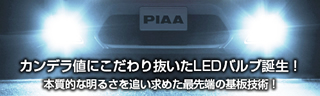 PIAA

カンデラ値にこだわり抜いたLEDバルブ誕生！

本質的な明るさを追い求めた最先端の基板技術！